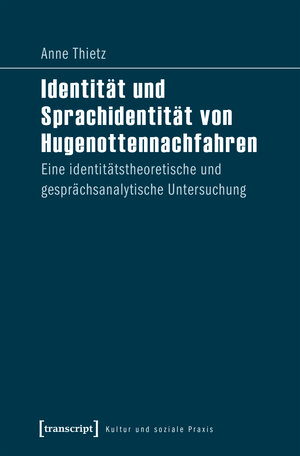 Anne Thietz

Identität und Sprachidentität von Hugenottennachfahren

Eine identitätstheoretische und gesprächsanalytische Untersuchung

[transcript] Kultur und soziale Praxis